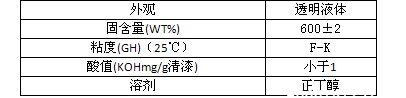 | 外观 | 透明液体 |
|---|---|
| 固含量(WT%) | 600±2 |
| 粘度(GH)（25℃） | F-K |
| 酸值(KOHmg/g清漆) | 小于1 |
| 溶剂 | 正丁醇 |